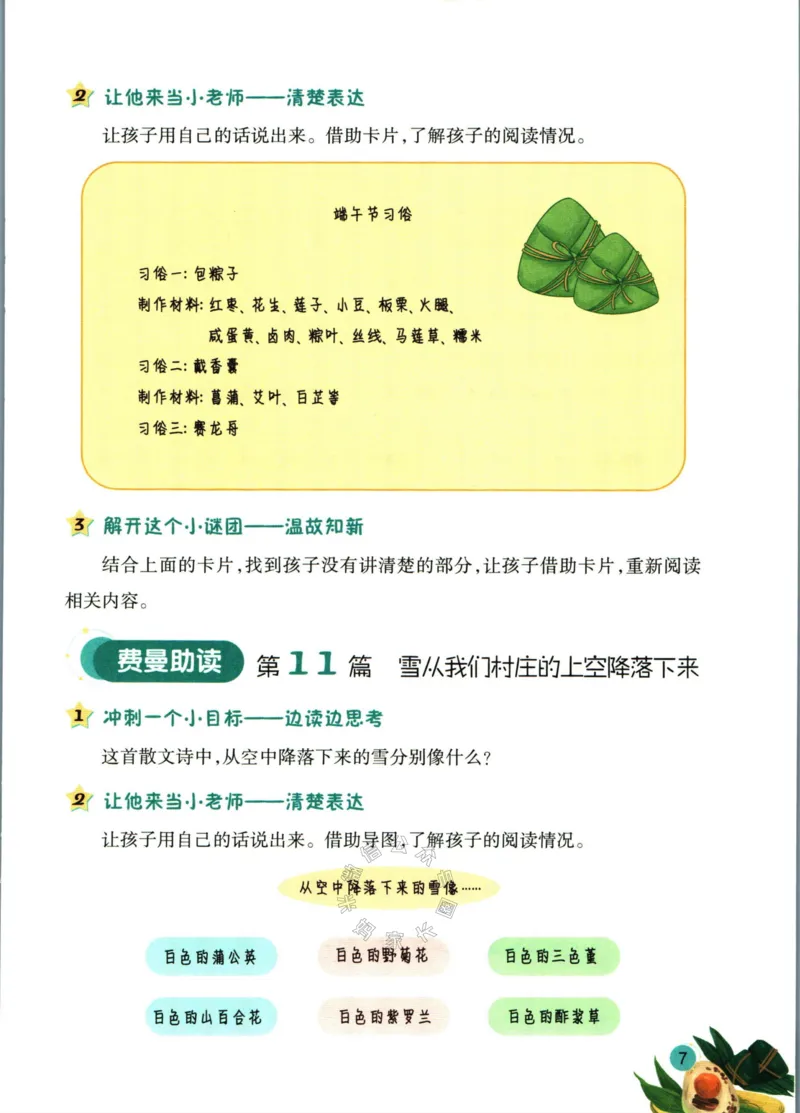 2 让他来当小老师——清楚表达

让孩子用自己的话说出来。借助卡片，了解孩子的阅读情况。

端午节习俗

习俗一：包粽子

制作材料：红枣、花生、莲子、小豆、板栗、火腿、咸蛋黄、卤肉、粽叶、丝线、马莲草、糯米

习俗二：戴香囊

制作材料：菖蒲、艾叶、白芷等

习俗三：赛龙舟

3 解开这个小谜团——温故知新

结合上面的卡片，找到孩子没有讲清楚的部分，让孩子借助卡片，重新阅读相关内容。

费曼助读 第11篇 雪从我们村庄的上空降落下来

1 冲刺一个小目标——边读边思考

这首散文诗中，从空中降落下来的雪分别像什么？

2 让他来当小老师——清楚表达

让孩子用自己的话说出来。借助导图，了解孩子的阅读情况。

从空中降落下来的雪像……

白色的蒲公英

白色的野菊花

白色的三色堇

白色的山百合花

白色的紫罗兰

白色的酢浆草

7